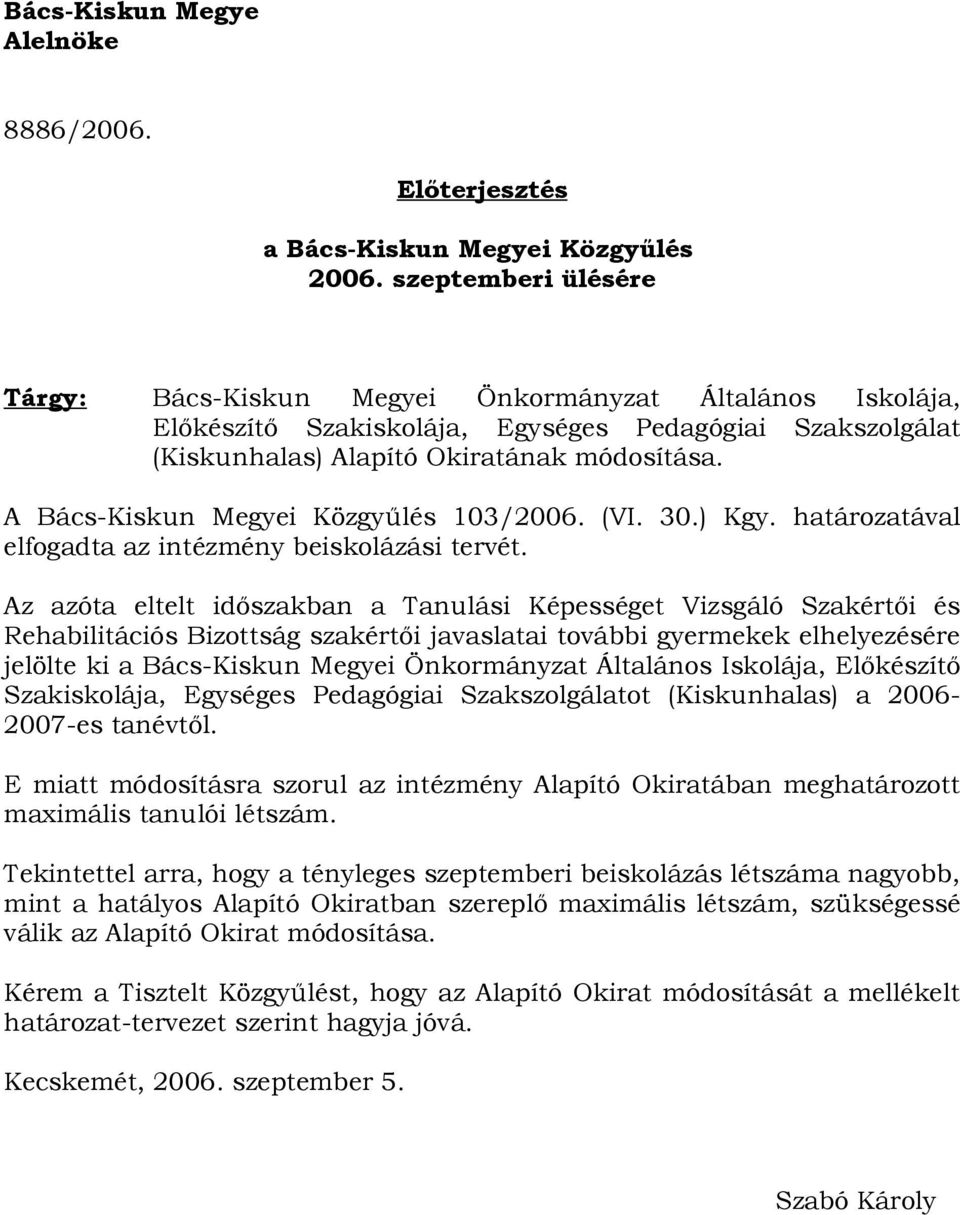 Bács-Kiskun Megye
Alelnöke

8886/2006.

Előterjesztés

a Bács-Kiskun Megyei Közgyűlés
2006. szeptemberi ülésére

Tárgy: Bács-Kiskun Megyei Önkormányzat Általános Iskolája, Előkészítő Szakiskolája, Egységes Pedagógiai Szakszolgálat (Kiskunhalas) Alapító Okiratának módosítása.

A Bács-Kiskun Megyei Közgyűlés 103/2006. (VI. 30.) Kgy. határozatával elfogadta az intézmény beiskolázási tervét.

Az azóta eltelt időszakban a Tanulási Képességet Vizsgáló Szakértői és Rehabilitációs Bizottság szakértői javaslatai további gyermekek elhelyezésére jelölte ki a Bács-Kiskun Megyei Önkormányzat Általános Iskolája, Előkészítő Szakiskolája, Egységes Pedagógiai Szakszolgálatot (Kiskunhalas) a 2006-2007-es tanévtől.

E miatt módosításra szorul az intézmény Alapító Okiratában meghatározott maximális tanulói létszám.

Tekintettel arra, hogy a tényleges szeptemberi beiskolázás létszáma nagyobb, mint a hatályos Alapító Okiratban szereplő maximális létszám, szükségessé válik az Alapító Okirat módosítása.

Kérem a Tisztelt Közgyűlést, hogy az Alapító Okirat módosítását a mellékelt határozat-tervezet szerint hagyja jóvá.

Kecskemét, 2006. szeptember 5.

Szabó Károly